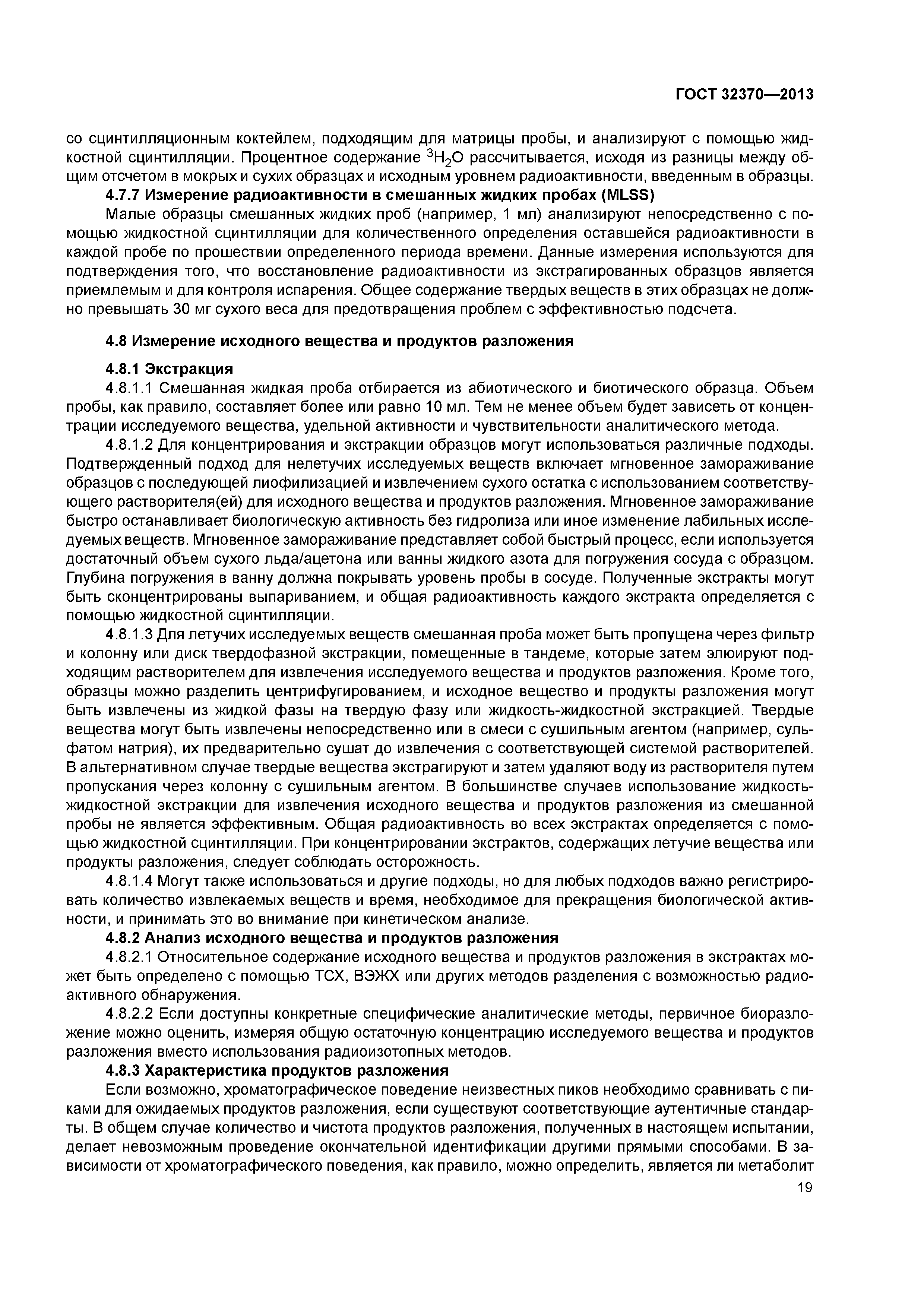 ГОСТ 32370—2013

со сцинтилляционным коктейлем, подходящим для матрицы пробы, и анализируют с помощью жидкостной сцинтилляции. Процентное содержание $^3H_2O$ рассчитывается, исходя из разницы между общим отсчетом в мокрых и сухих образцах и исходным уровнем радиоактивности, введенным в образцы.

4.7.7 Измерение радиоактивности в смешанных жидких пробах (MLSS)

Малые образцы смешанных жидких проб (например, 1 мл) анализируют непосредственно с помощью жидкостной сцинтилляции для количественного определения оставшейся радиоактивности в каждой пробе по прошествии определенного периода времени. Данные измерения используются для подтверждения того, что восстановление радиоактивности из экстрагированных образцов является приемлемым и для контроля испарения. Общее содержание твердых веществ в этих образцах не должно превышать 30 мг сухого веса для предотвращения проблем с эффективностью подсчета.

4.8 Измерение исходного вещества и продуктов разложения

4.8.1 Экстракция

4.8.1.1 Смешанная жидкая проба отбирается из абиотического и биотического образца. Объем пробы, как правило, составляет более или равно 10 мл. Тем не менее объем будет зависеть от концентрации исследуемого вещества, удельной активности и чувствительности аналитического метода.

4.8.1.2 Для концентрирования и экстракции образцов могут использоваться различные подходы. Подтвержденный подход для нелетучих исследуемых веществ включает мгновенное замораживание образцов с последующей лиофилизацией и извлечением сухого остатка с использованием соответствующего растворителя(ей) для исходного вещества и продуктов разложения. Мгновенное замораживание быстро останавливает биологическую активность без гидролиза или иное изменение лабильных исследуемых веществ. Мгновенное замораживание представляет собой быстрый процесс, если используется достаточный объем сухого льда/ацетона или ванны жидкого азота для погружения сосуда с образцом. Глубина погружения в ванну должна покрывать уровень пробы в сосуде. Полученные экстракты могут быть сконцентрированы выпариванием, и общая радиоактивность каждого экстракта определяется с помощью жидкостной сцинтилляции.

4.8.1.3 Для летучих исследуемых веществ смешанная проба может быть пропущена через фильтр и колонну или диск твердофазной экстракции, помещенные в тандеме, которые затем элюируют подходящим растворителем для извлечения исследуемого вещества и продуктов разложения. Кроме того, образцы можно разделить центрифугированием, и исходное вещество и продукты разложения могут быть извлечены из жидкой фазы на твердую фазу или жидкость-жидкостной экстракцией. Твердые вещества могут быть извлечены непосредственно или в смеси с сушильным агентом (например, сульфатом натрия), их предварительно сушат до извлечения с соответствующей системой растворителей. В альтернативном случае твердые вещества экстрагируют и затем удаляют воду из растворителя путем пропускания через колонну с сушильным агентом. В большинстве случаев использование жидкость-жидкостной экстракции для извлечения исходного вещества и продуктов разложения из смешанной пробы не является эффективным. Общая радиоактивность во всех экстрактах определяется с помощью жидкостной сцинтилляции. При концентрировании экстрактов, содержащих летучие вещества или продукты разложения, следует соблюдать осторожность.

4.8.1.4 Могут также использоваться и другие подходы, но для любых подходов важно регистрировать количество извлекаемых веществ и время, необходимое для прекращения биологической активности, и принимать это во внимание при кинетическом анализе.

4.8.2 Анализ исходного вещества и продуктов разложения

4.8.2.1 Относительное содержание исходного вещества и продуктов разложения в экстрактах может быть определено с помощью ТСХ, ВЭЖХ или других методов разделения с возможностью радиоактивного обнаружения.

4.8.2.2 Если доступны конкретные специфические аналитические методы, первичное биоразложение можно оценить, измеряя общую остаточную концентрацию исследуемого вещества и продуктов разложения вместо использования радиоизотопных методов.

4.8.3 Характеристика продуктов разложения

Если возможно, хроматографическое поведение неизвестных пиков необходимо сравнивать с пиками для ожидаемых продуктов разложения, если существуют соответствующие аутентичные стандарты. В общем случае количество и чистота продуктов разложения, полученных в настоящем испытании, делает невозможным проведение окончательной идентификации другими прямыми способами. В зависимости от хроматографического поведения, как правило, можно определить, является ли метаболит

19